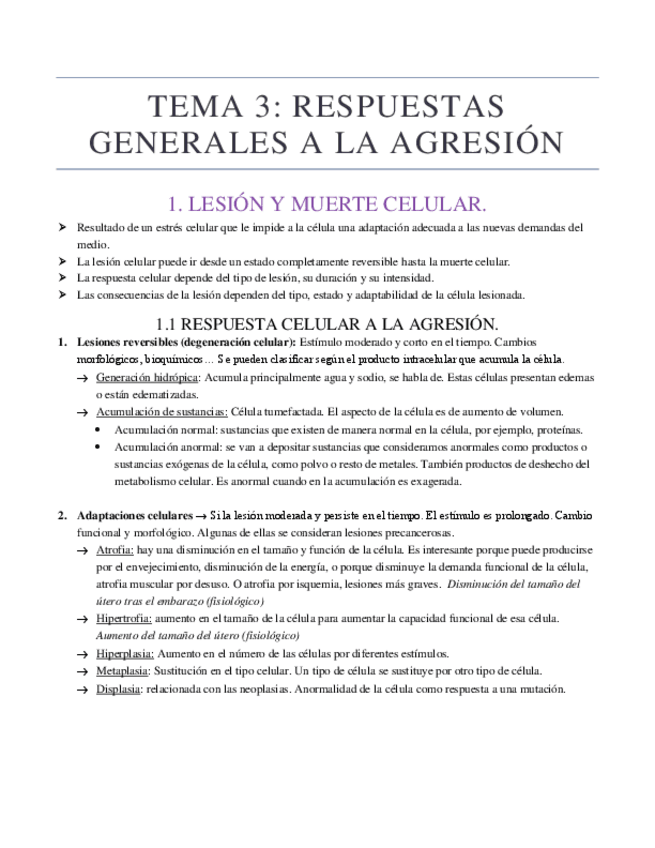 TEMA 3: RESPUESTAS GENERALES A LA AGRESIÓN

1. LESIÓN Y MUERTE CELULAR.

➤ Resultado de un estrés celular que le impide a la célula una adaptación adecuada a las nuevas demandas del medio.
➤ La lesión celular puede ir desde un estado completamente reversible hasta la muerte celular.
➤ La respuesta celular depende del tipo de lesión, su duración y su intensidad.
➤ Las consecuencias de la lesión dependen del tipo, estado y adaptabilidad de la célula lesionada.

1.1 RESPUESTA CELULAR A LA AGRESIÓN.

1. Lesiones reversibles (degeneración celular): Estímulo moderado y corto en el tiempo. Cambios morfológicos, bioquímicos… Se pueden clasificar según el producto intracelular que acumula la célula.
→ Generación hidrópica: Acumula principalmente agua y sodio, se habla de. Estas células presentan edemas o están edematizadas.
→ Acumulación de sustancias: Célula tumefactada. El aspecto de la célula es de aumento de volumen.
• Acumulación normal: sustancias que existen de manera normal en la célula, por ejemplo, proteínas.
• Acumulación anormal: se van a depositar sustancias que consideramos anormales como productos o sustancias exógenas de la célula, como polvo o resto de metales. También productos de deshecho del metabolismo celular. Es anormal cuando en la acumulación es exagerada.

2. Adaptaciones celulares → Si la lesión moderada y persiste en el tiempo. El estímulo es prolongado. Cambio funcional y morfológico. Algunas de ellas se consideran lesiones precancerosas.
→ Atrofia: hay una disminución en el tamaño y función de la célula. Es interesante porque puede producirse por el envejecimiento, disminución de la energía, o porque disminuye la demanda funcional de la célula, atrofia muscular por desuso. O atrofia por isquemia, lesiones más graves. Disminución del tamaño del útero tras el embarazo (fisiológico)
→ Hipertrofia: aumento en el tamaño de la célula para aumentar la capacidad funcional de esa célula. Aumento del tamaño del útero (fisiológico)
→ Hiperplasia: Aumento en el número de las células por diferentes estímulos.
→ Metaplasia: Sustitución en el tipo celular. Un tipo de célula se sustituye por otro tipo de célula.
→ Displasia: relacionada con las neoplasias. Anormalidad de la célula como respuesta a una mutación.